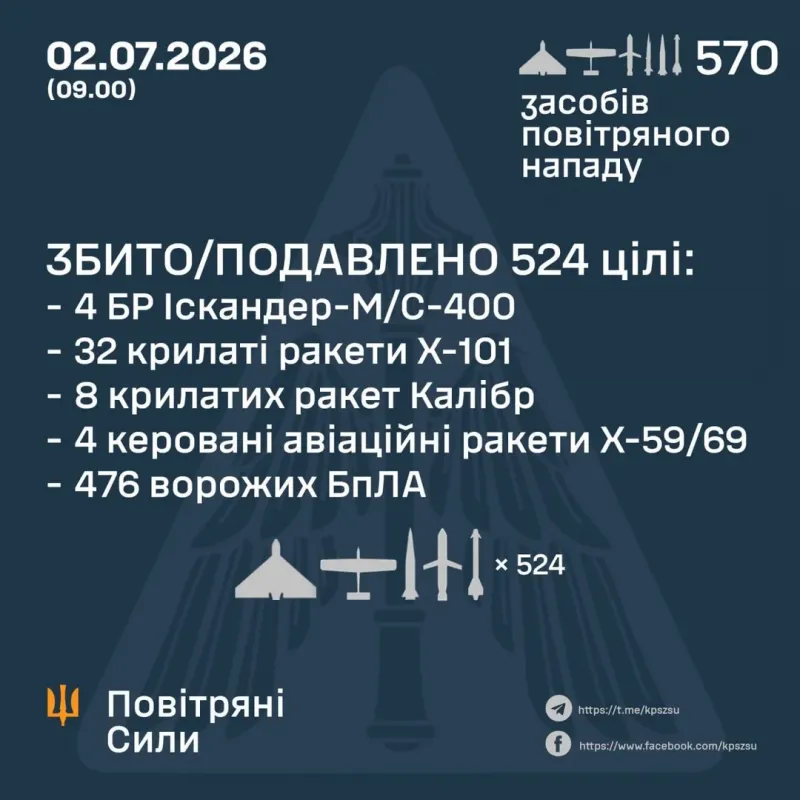 02.07.2026
(09.00)

570
засобів
повітряного
нападу

ЗБИТО/ПОДАВЛЕНО 524 цілі:
- 4 БР Іскандер-М/С-400
- 32 крилаті ракети Х-101
- 8 крилатих ракет Калібр
- 4 керовані авіаційні ракети Х-59/69
- 476 ворожих БпЛА

× 524

Повітряні
Сили

https://t.me/kpszsu
https://www.facebook.com/kpszsu